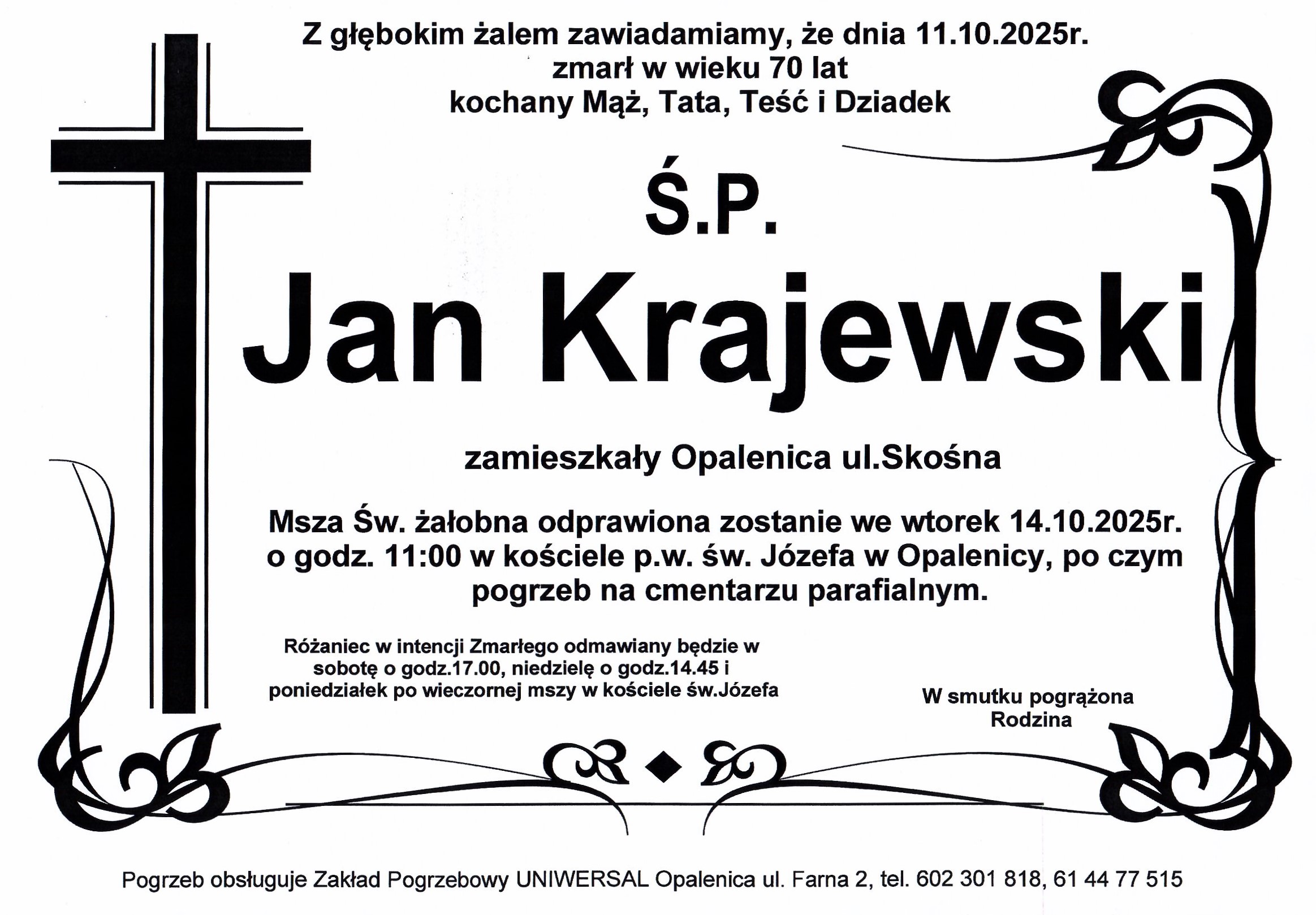 Z głębokim żalem zawiadamiamy, że dnia 11.10.2025r.
zmarł w wieku 70 lat
kochany Mąż, Tata, Teść i Dziadek

Ś.P.

Jan Krajewski

zamieszkały Opalenica ul.Skośna

Msza Św. żałobna odprawiona zostanie we wtorek 14.10.2025r. o godz. 11:00 w kościele p.w. św. Józefa w Opalenicy, po czym pogrzeb na cmentarzu parafialnym.

Różaniec w intencji Zmarłego odmawiany będzie w sobotę o godz.17.00, niedzielę o godz.14.45 i poniedziałek po wieczornej mszy w kościele św.Józefa

W smutku pogrążona
Rodzina

Pogrzeb obsługuje Zakład Pogrzebowy UNIWERSAL Opalenica ul. Farna 2, tel. 602 301 818, 61 44 77 515